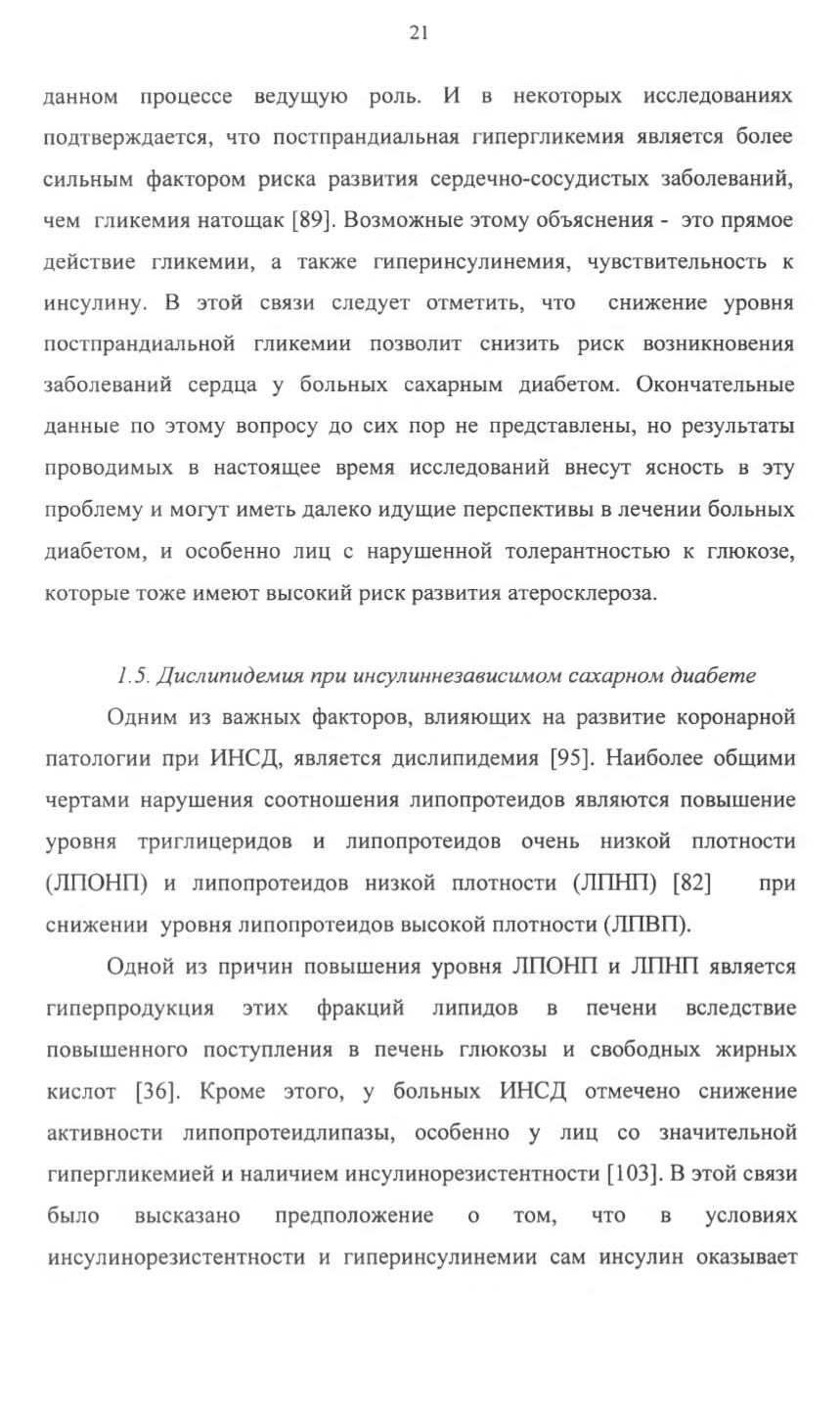 21

данном процессе ведущую роль. И в некоторых исследованиях подтверждается, что постпрандиальная гипергликемия является более сильным фактором риска развития сердечно-сосудистых заболеваний, чем гликемия натощак [89]. Возможные этому объяснения - это прямое действие гликемии, а также гиперинсулинемия, чувствительность к инсулину. В этой связи следует отметить, что снижение уровня постпрандиальной гликемии позволит снизить риск возникновения заболеваний сердца у больных сахарным диабетом. Окончательные данные по этому вопросу до сих пор не представлены, но результаты проводимых в настоящее время исследований внесут ясность в эту проблему и могут иметь далеко идущие перспективы в лечении больных диабетом, и особенно лиц с нарушенной толерантностью к глюкозе, которые тоже имеют высокий риск развития атеросклероза.

1.5. Дислипидемия при инсулиннезависимом сахарном диабете

Одним из важных факторов, влияющих на развитие коронарной патологии при ИНСД, является дислипидемия [95]. Наиболее общими чертами нарушения соотношения липопротеидов являются повышение уровня триглицеридов и липопротеидов очень низкой плотности (ЛПОНП) и липопротеидов низкой плотности (ЛПНП) [82] при снижении уровня липопротеидов высокой плотности (ЛПВП).

Одной из причин повышения уровня ЛПОНП и ЛПНП является гиперпродукция этих фракций липидов в печени вследствие повышенного поступления в печень глюкозы и свободных жирных кислот [36]. Кроме этого, у больных ИНСД отмечено снижение активности липопротеидлипазы, особенно у лиц со значительной гипергликемией и наличием инсулинорезистентности [103]. В этой связи было высказано предположение о том, что в условиях инсулинорезистентности и гиперинсулинемии сам инсулин оказывает